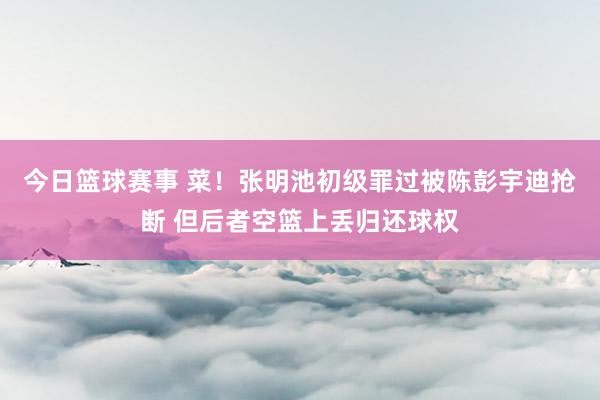 今日篮球赛事 菜！张明池初级罪过被陈彭宇迪抢断 但后者空篮上丢归还球权